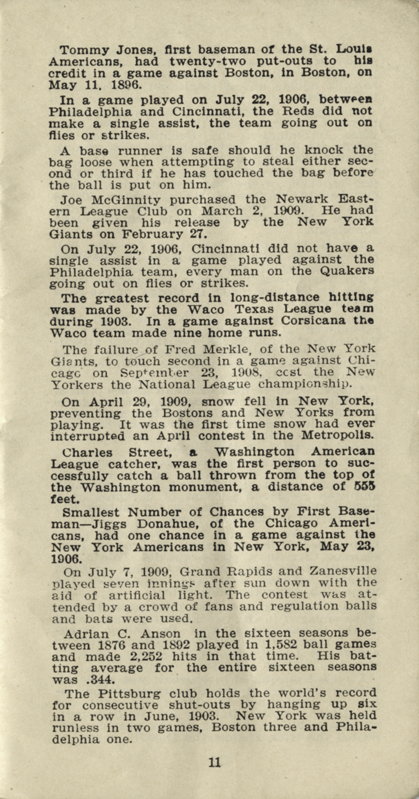 Tommy Jones, first baseman of the St. Louis Americans, had twenty-two put-outs to his credit in a game against Boston, in Boston, on May 11, 1896.

In a game played on July 22, 1906, between Philadelphia and Cincinnati, the Reds did not make a single assist, the team going out on flies or strikes.

A base runner is safe should he knock the bag loose when attempting to steal either second or third if he has touched the bag before the ball is put on him.

Joe McGinnity purchased the Newark Eastern League Club on March 2, 1909. He had been given his release by the New York Giants on February 27.

On July 22, 1906, Cincinnati did not have a single assist in a game played against the Philadelphia team, every man on the Quakers going out on flies or strikes.

The greatest record in long-distance hitting was made by the Waco Texas League team during 1903. In a game against Corsicana the Waco team made nine home runs.

The failure of Fred Merkle, of the New York Giants, to touch second in a game against Chicago on September 23, 1908, cost the New Yorkers the National League championship.

On April 29, 1909, snow fell in New York, preventing the Bostons and New Yorks from playing. It was the first time snow had ever interrupted an April contest in the Metropolis.

Charles Street, a Washington American League catcher, was the first person to successfully catch a ball thrown from the top of the Washington monument, a distance of 555 feet.

Smallest Number of Chances by First Baseman—Jiggs Donahue, of the Chicago Americans, had one chance in a game against the New York Americans in New York, May 23, 1906.

On July 7, 1909, Grand Rapids and Zanesville played seven innings after sun down with the aid of artificial light. The contest was attended by a crowd of fans and regulation balls and bats were used.

Adrian C. Anson in the sixteen seasons between 1876 and 1892 played in 1,582 ball games and made 2,252 hits in that time. His batting average for the entire sixteen seasons was .344.

The Pittsburg club holds the world's record for consecutive shut-outs by hanging up six in a row in June, 1903. New York was held runless in two games, Boston three and Philadelphia one.

11